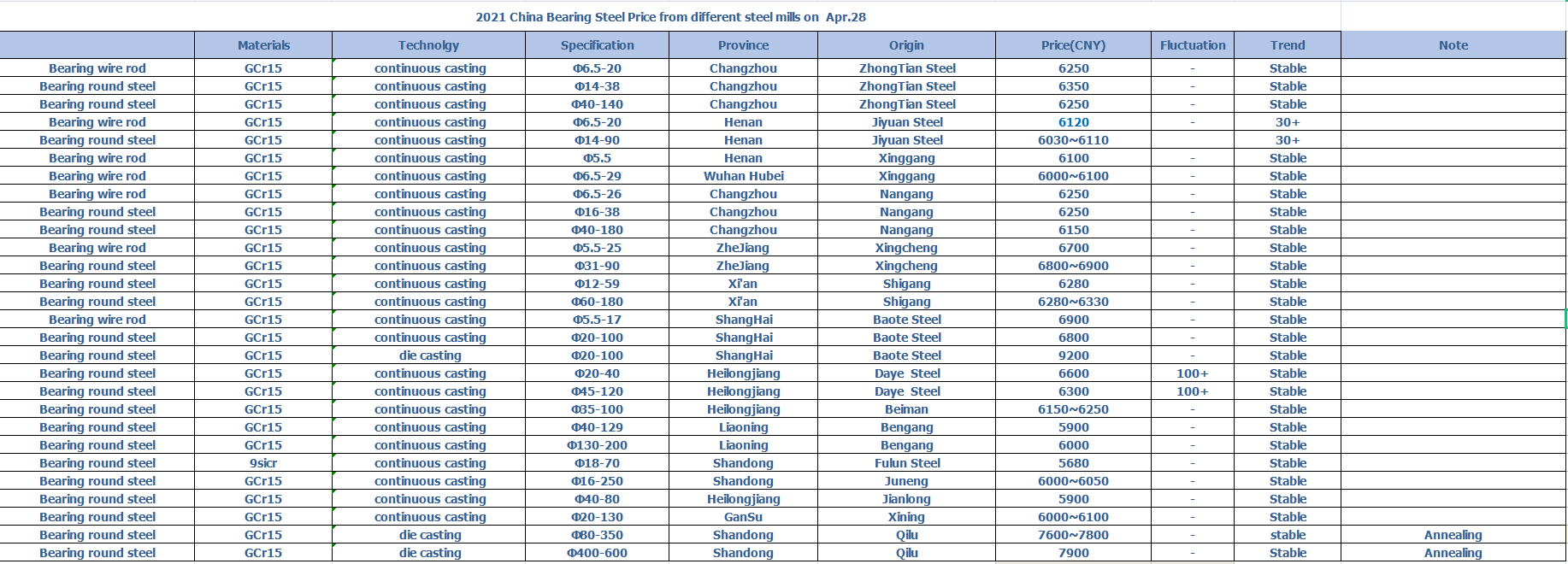 2021 China Bearing Steel Price from different steel mills on Apr.28

| | Materials | Technolgy | Specification | Province | Origin | Price(CNY) | Fluctuation | Trend | Note |
|---|---|---|---|---|---|---|---|---|---|
| Bearing wire rod | GCr15 | continuous casting | Φ6.5-20 | Changzhou | ZhongTian Steel | 6250 | - | Stable | |
| Bearing round steel | GCr15 | continuous casting | Φ14-38 | Changzhou | ZhongTian Steel | 6350 | - | Stable | |
| Bearing round steel | GCr15 | continuous casting | Φ40-140 | Changzhou | ZhongTian Steel | 6250 | - | Stable | |
| Bearing wire rod | GCr15 | continuous casting | Φ6.5-20 | Henan | Jiyuan Steel | 6120 | - | 30+ | |
| Bearing round steel | GCr15 | continuous casting | Φ14-90 | Henan | Jiyuan Steel | 6030~6110 | | 30+ | |
| Bearing wire rod | GCr15 | continuous casting | Φ5.5 | Henan | Xinggang | 6100 | - | Stable | |
| Bearing wire rod | GCr15 | continuous casting | Φ6.5-29 | Wuhan Hubei | Xinggang | 6000~6100 | - | Stable | |
| Bearing wire rod | GCr15 | continuous casting | Φ6.5-26 | Changzhou | Nangang | 6250 | - | Stable | |
| Bearing round steel | GCr15 | continuous casting | Φ16-38 | Changzhou | Nangang | 6250 | - | Stable | |
| Bearing round steel | GCr15 | continuous casting | Φ40-180 | Changzhou | Nangang | 6150 | - | Stable | |
| Bearing wire rod | GCr15 | continuous casting | Φ5.5-25 | ZheJiang | Xingcheng | 6700 | - | Stable | |
| Bearing round steel | GCr15 | continuous casting | Φ31-90 | ZheJiang | Xingcheng | 6800~6900 | - | Stable | |
| Bearing round steel | GCr15 | continuous casting | Φ12-59 | Xi'an | Shigang | 6280 | - | Stable | |
| Bearing round steel | GCr15 | continuous casting | Φ60-180 | Xi'an | Shigang | 6280~6330 | - | Stable | |
| Bearing wire rod | GCr15 | continuous casting | Φ5.5-17 | ShangHai | Baote Steel | 6900 | - | Stable | |
| Bearing round steel | GCr15 | continuous casting | Φ20-100 | ShangHai | Baote Steel | 6800 | - | Stable | |
| Bearing round steel | GCr15 | die casting | Φ20-100 | ShangHai | Baote Steel | 9200 | - | Stable | |
| Bearing round steel | GCr15 | continuous casting | Φ20-40 | Heilongjiang | Daye Steel | 6600 | 100+ | Stable | |
| Bearing round steel | GCr15 | continuous casting | Φ45-120 | Heilongjiang | Daye Steel | 6300 | 100+ | Stable | |
| Bearing round steel | GCr15 | continuous casting | Φ35-100 | Heilongjiang | Beiman | 6150~6250 | - | Stable | |
| Bearing round steel | GCr15 | continuous casting | Φ40-129 | Liaoning | Bengang | 5900 | - | Stable | |
| Bearing round steel | GCr15 | continuous casting | Φ130-200 | Liaoning | Bengang | 6000 | - | Stable | |
| Bearing round steel | 9sicr | continuous casting | Φ18-70 | Shandong | Fulun Steel | 5680 | - | Stable | |
| Bearing round steel | GCr15 | continuous casting | Φ16-250 | Shandong | Juneng | 6000~6050 | - | Stable | |
| Bearing round steel | GCr15 | continuous casting | Φ40-80 | Heilongjiang | Jianlong | 5900 | - | Stable | |
| Bearing round steel | GCr15 | continuous casting | Φ20-130 | GanSu | Xining | 6000~6100 | - | Stable | |
| Bearing round steel | GCr15 | die casting | Φ80-350 | Shandong | Qilu | 7600~7800 | - | stable | Annealing |
| Bearing round steel | GCr15 | die casting | Φ400-600 | Shandong | Qilu | 7900 | - | Stable | Annealing |